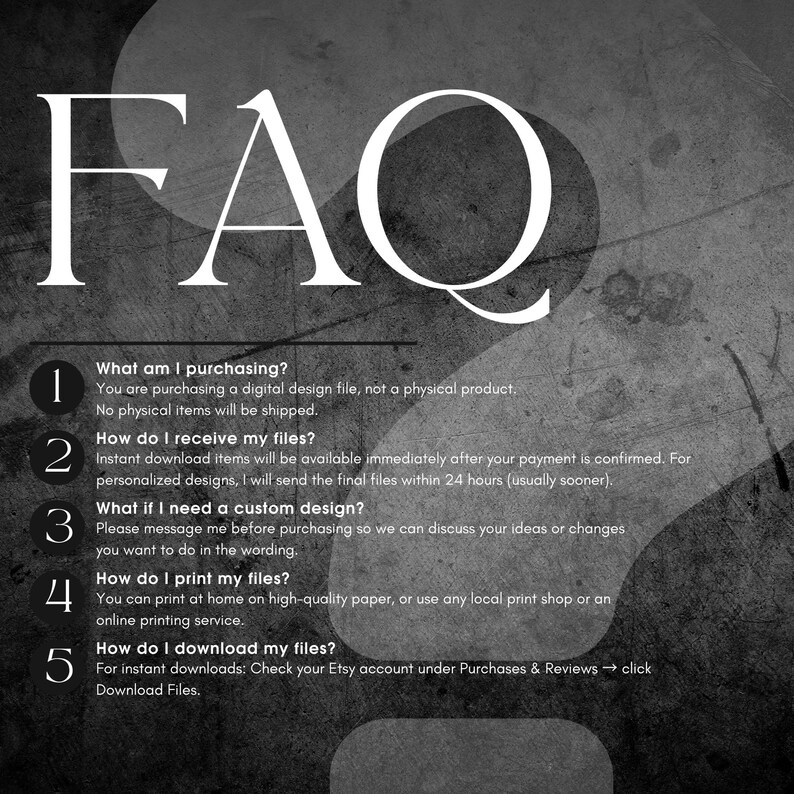 FAQ

1
What am I purchasing?
You are purchasing a digital design file, not a physical product. No physical items will be shipped.

2
How do I receive my files?
Instant download items will be available immediately after your payment is confirmed. For personalized designs, I will send the final files within 24 hours (usually sooner).

3
What if I need a custom design?
Please message me before purchasing so we can discuss your ideas or changes you want to do in the wording.

4
How do I print my files?
You can print at home on high-quality paper, or use any local print shop or an online printing service.

5
How do I download my files?
For instant downloads: Check your Etsy account under Purchases & Reviews → click Download Files.